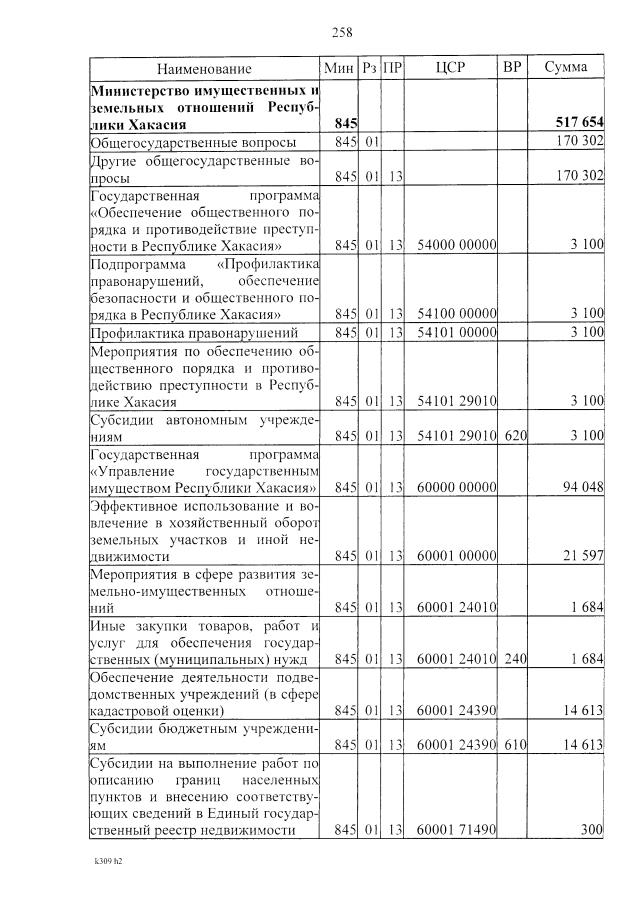 258

| Наименование | Мин | Рз | ПР | ЦСР | ВР | Сумма |
|---|---|---|---|---|---|---|
| **Министерство имущественных и земельных отношений Республики Хакасия** | **845** | | | | | **517 654** |
| Общегосударственные вопросы | 845 | 01 | | | | 170 302 |
| Другие общегосударственные вопросы | 845 | 01 | 13 | | | 170 302 |
| Государственная программа «Обеспечение общественного порядка и противодействие преступности в Республике Хакасия» | 845 | 01 | 13 | 54000 00000 | | 3 100 |
| Подпрограмма «Профилактика правонарушений, обеспечение безопасности и общественного порядка в Республике Хакасия» | 845 | 01 | 13 | 54100 00000 | | 3 100 |
| Профилактика правонарушений | 845 | 01 | 13 | 54101 00000 | | 3 100 |
| Мероприятия по обеспечению общественного порядка и противодействию преступности в Республике Хакасия | 845 | 01 | 13 | 54101 29010 | | 3 100 |
| Субсидии автономным учреждениям | 845 | 01 | 13 | 54101 29010 | 620 | 3 100 |
| Государственная программа «Управление государственным имуществом Республики Хакасия» | 845 | 01 | 13 | 60000 00000 | | 94 048 |
| Эффективное использование и вовлечение в хозяйственный оборот земельных участков и иной недвижимости | 845 | 01 | 13 | 60001 00000 | | 21 597 |
| Мероприятия в сфере развития земельно-имущественных отношений | 845 | 01 | 13 | 60001 24010 | | 1 684 |
| Иные закупки товаров, работ и услуг для обеспечения государственных (муниципальных) нужд | 845 | 01 | 13 | 60001 24010 | 240 | 1 684 |
| Обеспечение деятельности подведомственных учреждений (в сфере кадастровой оценки) | 845 | 01 | 13 | 60001 24390 | | 14 613 |
| Субсидии бюджетным учреждениям | 845 | 01 | 13 | 60001 24390 | 610 | 14 613 |
| Субсидии на выполнение работ по описанию границ населенных пунктов и внесению соответствующих сведений в Единый государственный реестр недвижимости | 845 | 01 | 13 | 60001 71490 | | 300 |

k309 h2